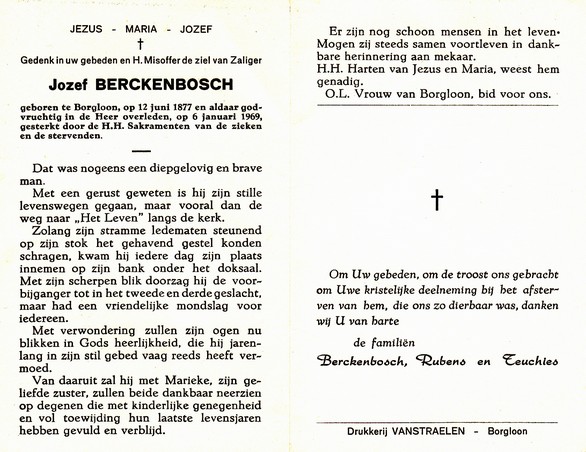 JEZUS - MARIA - JOZEF

†

Gedenk in uw gebeden en H. Misoffer de ziel van Zaliger

Jozef BERCKENBOSCH

geboren te Borgloon, op 12 juni 1877 en aldaar godvruchtig in de Heer overleden, op 6 januari 1969, gesterkt door de H.H. Sakramenten van de zieken en de stervenden.

Dat was nogeens een diepgelovig en brave man.

Met een gerust geweten is hij zijn stille levenswegen gegaan, maar vooral dan de weg naar „Het Leven" langs de kerk.

Zolang zijn stramme ledematen steunend op zijn stok het gehavend gestel konden schragen, kwam hij iedere dag zijn plaats innemen op zijn bank onder het doksaal. Met zijn scherpen blik doorzag hij de voorbijganger tot in het tweede en derde geslacht, maar had een vriendelijke mondslag voor iedereen.

Met verwondering zullen zijn ogen nu blikken in Gods heerlijkheid, die hij jarenlang in zijn stil gebed vaag reeds heeft vermoed.

Van daaruit zal hij met Marieke, zijn geliefde zuster, zullen beide dankbaar neerzien op degenen die met kinderlijke genegenheid en vol toewijding hun laatste levensjaren hebben gevuld en verblijd.

Er zijn nog schoon mensen in het leven. Mogen zij steeds samen voortleven in dankbare herinnering aan mekaar.

H.H. Harten van Jezus en Maria, weest hem genadig.

O.L. Vrouw van Borgloon, bid voor ons.

†

Om Uw gebeden, om de troost ons gebracht om Uwe kristelijke deelneming bij het afsterven van hem, die ons zo dierbaar was, danken wij U van harte

de familiën

Berckenbosch, Rubens en Teuchies

Drukkerij VANSTRAELEN - Borgloon